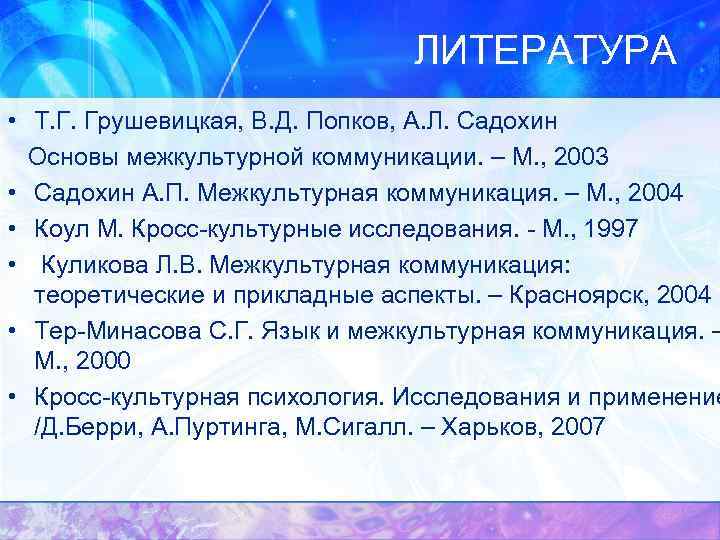 ЛИТЕРАТУРА

• Т.Г. Грушевицкая, В.Д. Попков, А.Л. Садохин Основы межкультурной коммуникации. – М., 2003
• Садохин А.П. Межкультурная коммуникация. – М., 2004
• Коул М. Кросс-культурные исследования. - М., 1997
• Куликова Л.В. Межкультурная коммуникация: теоретические и прикладные аспекты. – Красноярск, 2004
• Тер-Минасова С.Г. Язык и межкультурная коммуникация. – М., 2000
• Кросс-культурная психология. Исследования и применение /Д.Берри, А.Пуртинга, М.Сигалл. – Харьков, 2007